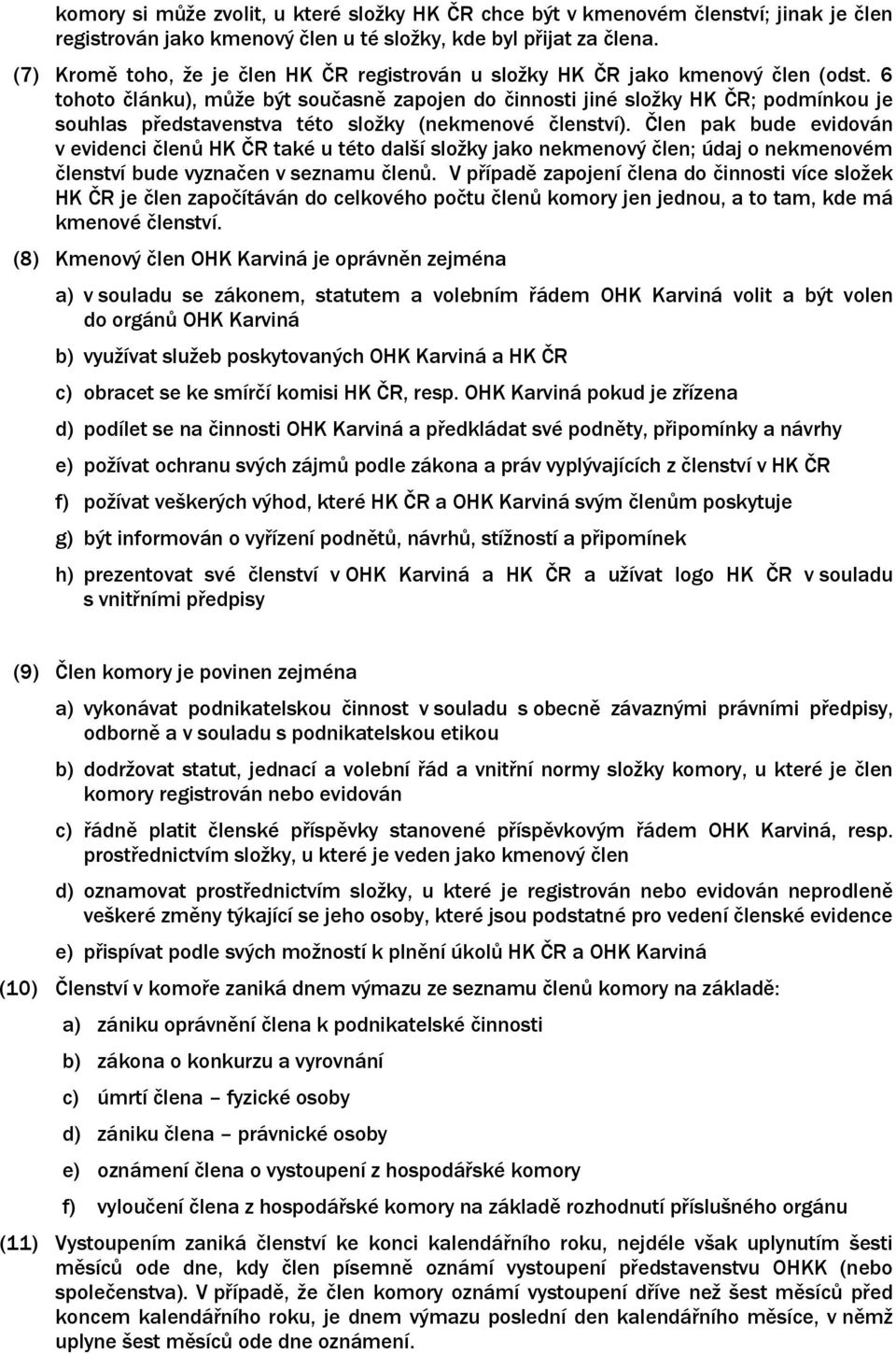 komory si může zvolit, u které složky HK ČR chce být v kmenovém členství; jinak je člen registrován jako kmenový člen u té složky, kde byl přijat za člena.

(7) Kromě toho, že je člen HK ČR registrován u složky HK ČR jako kmenový člen (odst. 6 tohoto článku), může být současně zapojen do činnosti jiné složky HK ČR; podmínkou je souhlas představenstva této složky (nekmenové členství). Člen pak bude evidován v evidenci členů HK ČR také u této další složky jako nekmenový člen; údaj o nekmenovém členství bude vyznačen v seznamu členů. V případě zapojení člena do činnosti více složek HK ČR je člen započítáván do celkového počtu členů komory jen jednou, a to tam, kde má kmenové členství.

(8) Kmenový člen OHK Karviná je oprávněn zejména

a) v souladu se zákonem, statutem a volebním řádem OHK Karviná volit a být volen do orgánů OHK Karviná

b) využívat služeb poskytovaných OHK Karviná a HK ČR

c) obracet se ke smírčí komisi HK ČR, resp. OHK Karviná pokud je zřízena

d) podílet se na činnosti OHK Karviná a předkládat své podněty, připomínky a návrhy

e) požívat ochranu svých zájmů podle zákona a práv vyplývajících z členství v HK ČR

f) požívat veškerých výhod, které HK ČR a OHK Karviná svým členům poskytuje

g) být informován o vyřízení podnětů, návrhů, stížností a připomínek

h) prezentovat své členství v OHK Karviná a HK ČR a užívat logo HK ČR v souladu s vnitřními předpisy

(9) Člen komory je povinen zejména

a) vykonávat podnikatelskou činnost v souladu s obecně závaznými právními předpisy, odborně a v souladu s podnikatelskou etikou

b) dodržovat statut, jednací a volební řád a vnitřní normy složky komory, u které je člen komory registrován nebo evidován

c) řádně platit členské příspěvky stanovené příspěvkovým řádem OHK Karviná, resp. prostřednictvím složky, u které je veden jako kmenový člen

d) oznamovat prostřednictvím složky, u které je registrován nebo evidován neprodleně veškeré změny týkající se jeho osoby, které jsou podstatné pro vedení členské evidence

e) přispívat podle svých možností k plnění úkolů HK ČR a OHK Karviná

(10) Členství v komoře zaniká dnem výmazu ze seznamu členů komory na základě:

a) zániku oprávnění člena k podnikatelské činnosti

b) zákona o konkurzu a vyrovnání

c) úmrtí člena – fyzické osoby

d) zániku člena – právnické osoby

e) oznámení člena o vystoupení z hospodářské komory

f) vyloučení člena z hospodářské komory na základě rozhodnutí příslušného orgánu

(11) Vystoupením zaniká členství ke konci kalendářního roku, nejdéle však uplynutím šesti měsíců ode dne, kdy člen písemně oznámí vystoupení představenstvu OHKK (nebo společenstva). V případě, že člen komory oznámí vystoupení dříve než šest měsíců před koncem kalendářního roku, je dnem výmazu poslední den kalendářního měsíce, v němž uplyne šest měsíců ode dne oznámení.